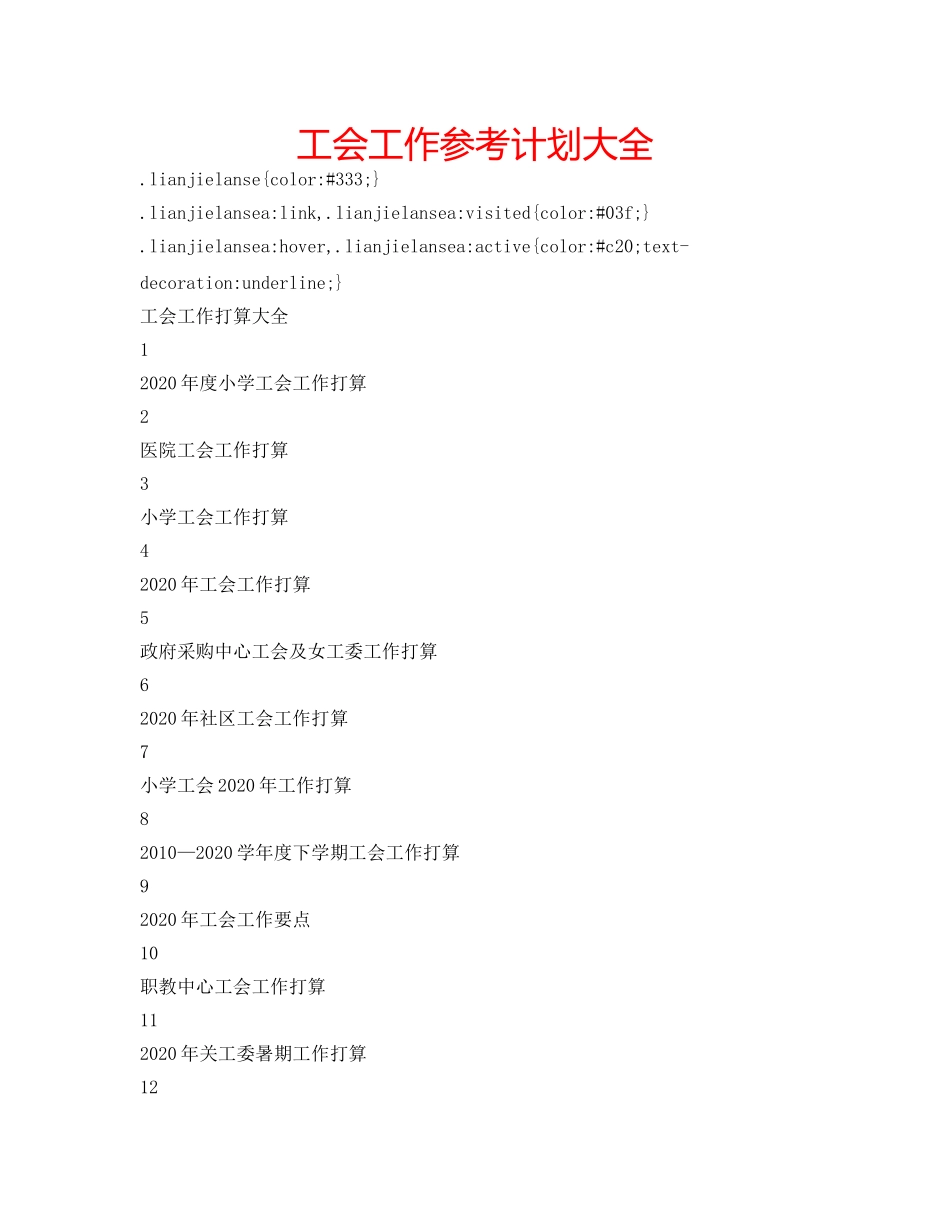 工会工作参考计划大全

.lianjielanse{color:#333;}

.lianjielansea:link,.lianjielansea:visited{color:#03f;}

.lianjielansea:hover,.lianjielansea:active{color:#c20;text-decoration:underline;}

工会工作打算大全

1

2020年度小学工会工作打算

2

医院工会工作打算

3

小学工会工作打算

4

2020年工会工作打算

5

政府采购中心工会及女工委工作打算

6

2020年社区工会工作打算

7

小学工会2020年工作打算

8

2010—2020学年度下学期工会工作打算

9

2020年工会工作要点

10

职教中心工会工作打算

11

2020年关工委暑期工作打算

12